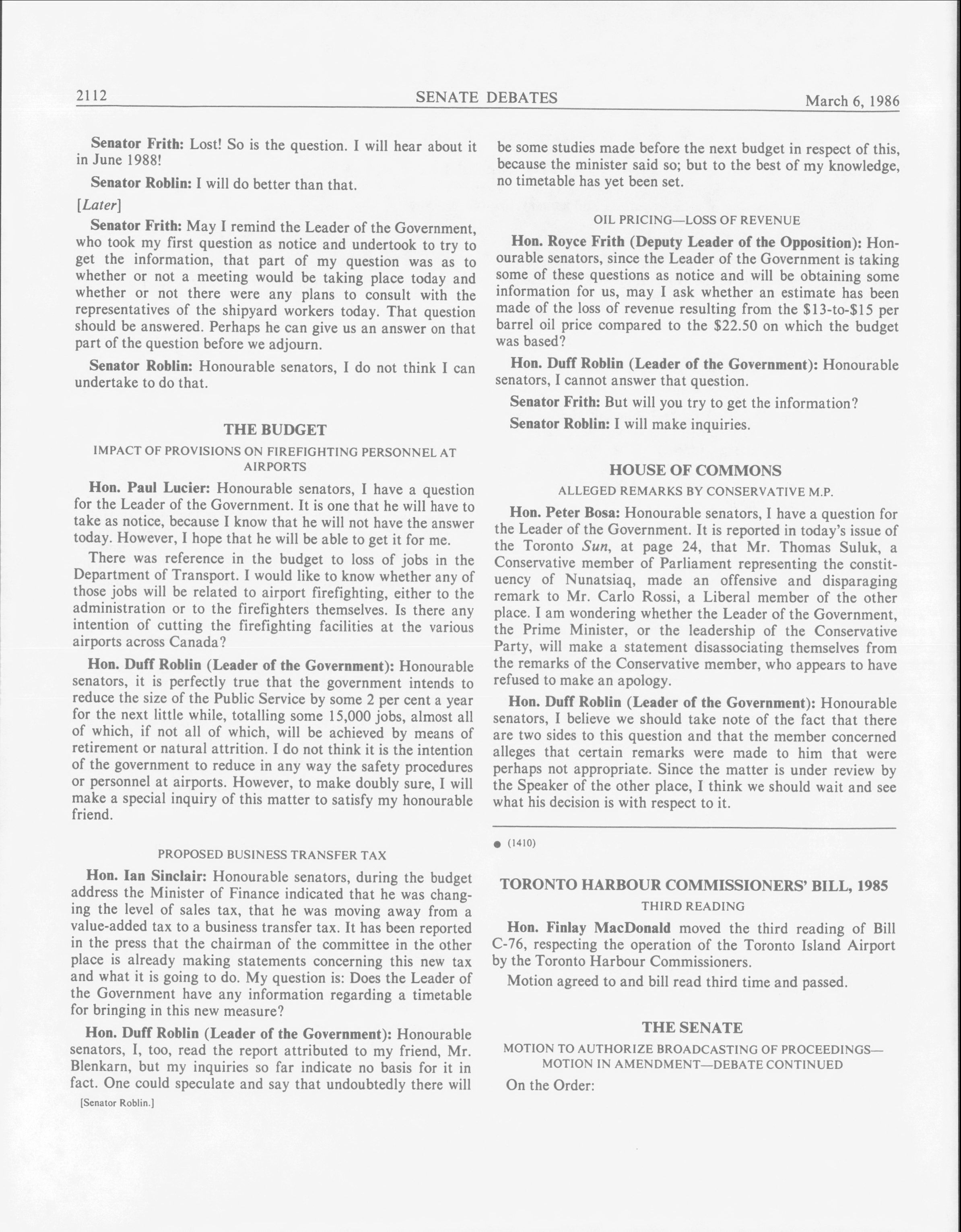 2112 SENATE DEBATES March 6, 1986

Senator Frith: Lost! So is the question. I will hear about it in June 1988!

Senator Roblin: I will do better than that.

[Later]

Senator Frith: May I remind the Leader of the Government, who took my first question as notice and undertook to try to get the information, that part of my question was as to whether or not a meeting would be taking place today and whether or not there were any plans to consult with the representatives of the shipyard workers today. That question should be answered. Perhaps he can give us an answer on that part of the question before we adjourn.

Senator Roblin: Honourable senators, I do not think I can undertake to do that.

THE BUDGET

IMPACT OF PROVISIONS ON FIREFIGHTING PERSONNEL AT AIRPORTS

Hon. Paul Lucier: Honourable senators, I have a question for the Leader of the Government. It is one that he will have to take as notice, because I know that he will not have the answer today. However, I hope that he will be able to get it for me.

There was reference in the budget to loss of jobs in the Department of Transport. I would like to know whether any of those jobs will be related to airport firefighting, either to the administration or to the firefighters themselves. Is there any intention of cutting the firefighting facilities at the various airports across Canada?

Hon. Duff Roblin (Leader of the Government): Honourable senators, it is perfectly true that the government intends to reduce the size of the Public Service by some 2 per cent a year for the next little while, totalling some 15,000 jobs, almost all of which, if not all of which, will be achieved by means of retirement or natural attrition. I do not think it is the intention of the government to reduce in any way the safety procedures or personnel at airports. However, to make doubly sure, I will make a special inquiry of this matter to satisfy my honourable friend.

PROPOSED BUSINESS TRANSFER TAX

Hon. Ian Sinclair: Honourable senators, during the budget address the Minister of Finance indicated that he was changing the level of sales tax, that he was moving away from a value-added tax to a business transfer tax. It has been reported in the press that the chairman of the committee in the other place is already making statements concerning this new tax and what it is going to do. My question is: Does the Leader of the Government have any information regarding a timetable for bringing in this new measure?

Hon. Duff Roblin (Leader of the Government): Honourable senators, I, too, read the report attributed to my friend, Mr. Blenkarn, but my inquiries so far indicate no basis for it in fact. One could speculate and say that undoubtedly there will

[Senator Roblin.]

be some studies made before the next budget in respect of this, because the minister said so; but to the best of my knowledge, no timetable has yet been set.

OIL PRICING—LOSS OF REVENUE

Hon. Royce Frith (Deputy Leader of the Opposition): Honourable senators, since the Leader of the Government is taking some of these questions as notice and will be obtaining some information for us, may I ask whether an estimate has been made of the loss of revenue resulting from the \$13-to-\$15 per barrel oil price compared to the \$22.50 on which the budget was based?

Hon. Duff Roblin (Leader of the Government): Honourable senators, I cannot answer that question.

Senator Frith: But will you try to get the information?

Senator Roblin: I will make inquiries.

HOUSE OF COMMONS

ALLEGED REMARKS BY CONSERVATIVE M.P.

Hon. Peter Bosa: Honourable senators, I have a question for the Leader of the Government. It is reported in today's issue of the Toronto Sun, at page 24, that Mr. Thomas Suluk, a Conservative member of Parliament representing the constituency of Nunatsiaq, made an offensive and disparaging remark to Mr. Carlo Rossi, a Liberal member of the other place. I am wondering whether the Leader of the Government, the Prime Minister, or the leadership of the Conservative Party, will make a statement disassociating themselves from the remarks of the Conservative member, who appears to have refused to make an apology.

Hon. Duff Roblin (Leader of the Government): Honourable senators, I believe we should take note of the fact that there are two sides to this question and that the member concerned alleges that certain remarks were made to him that were perhaps not appropriate. Since the matter is under review by the Speaker of the other place, I think we should wait and see what his decision is with respect to it.

● (1410)

TORONTO HARBOUR COMMISSIONERS' BILL, 1985

THIRD READING

Hon. Finlay MacDonald moved the third reading of Bill C-76, respecting the operation of the Toronto Island Airport by the Toronto Harbour Commissioners.

Motion agreed to and bill read third time and passed.

THE SENATE

MOTION TO AUTHORIZE BROADCASTING OF PROCEEDINGS—MOTION IN AMENDMENT—DEBATE CONTINUED

On the Order: